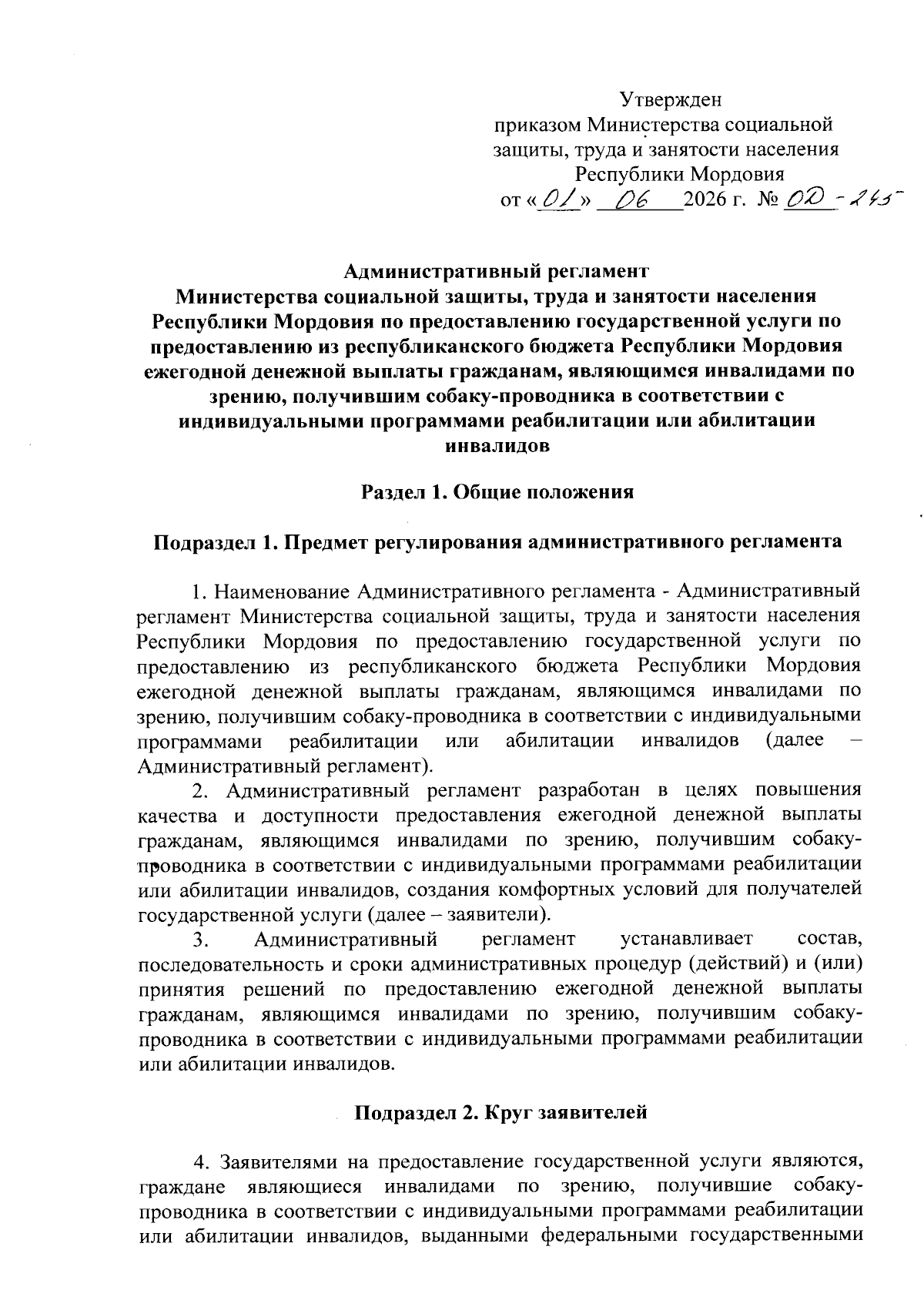 Утвержден
приказом Министерства социальной защиты, труда и занятости населения Республики Мордовия
от «01» 06 2026 г. № ОД-245

Административный регламент
Министерства социальной защиты, труда и занятости населения Республики Мордовия по предоставлению государственной услуги по предоставлению из республиканского бюджета Республики Мордовия ежегодной денежной выплаты гражданам, являющимся инвалидами по зрению, получившим собаку-проводника в соответствии с индивидуальными программами реабилитации или абилитации инвалидов

Раздел 1. Общие положения

Подраздел 1. Предмет регулирования административного регламента

1. Наименование Административного регламента - Административный регламент Министерства социальной защиты, труда и занятости населения Республики Мордовия по предоставлению государственной услуги по предоставлению из республиканского бюджета Республики Мордовия ежегодной денежной выплаты гражданам, являющимся инвалидами по зрению, получившим собаку-проводника в соответствии с индивидуальными программами реабилитации или абилитации инвалидов (далее – Административный регламент).

2. Административный регламент разработан в целях повышения качества и доступности предоставления ежегодной денежной выплаты гражданам, являющимся инвалидами по зрению, получившим собаку-проводника в соответствии с индивидуальными программами реабилитации или абилитации инвалидов, создания комфортных условий для получателей государственной услуги (далее – заявители).

3. Административный регламент устанавливает состав, последовательность и сроки административных процедур (действий) и (или) принятия решений по предоставлению ежегодной денежной выплаты гражданам, являющимся инвалидами по зрению, получившим собаку-проводника в соответствии с индивидуальными программами реабилитации или абилитации инвалидов.

Подраздел 2. Круг заявителей

4. Заявителями на предоставление государственной услуги являются, граждане являющиеся инвалидами по зрению, получившие собаку-проводника в соответствии с индивидуальными программами реабилитации или абилитации инвалидов, выданными федеральными государственными